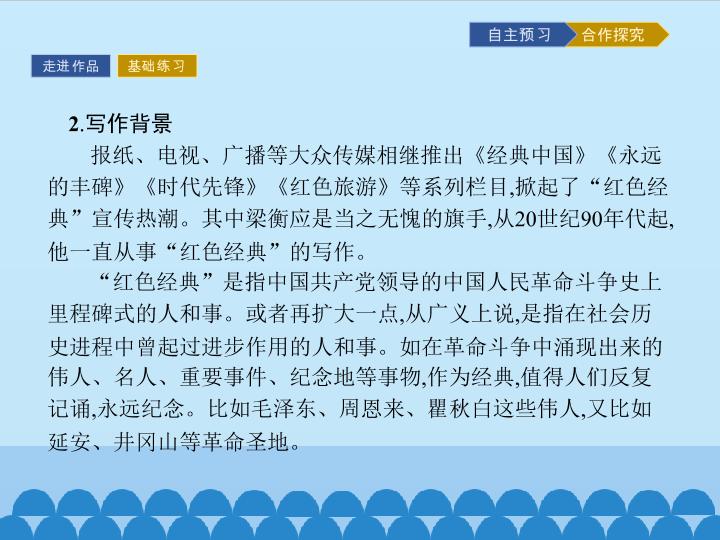 自主预习 合作探究

走进作品 基础练习

2.写作背景

报纸、电视、广播等大众传媒相继推出《经典中国》《永远的丰碑》《时代先锋》《红色旅游》等系列栏目,掀起了“红色经典”宣传热潮。其中梁衡应是当之无愧的旗手,从20世纪90年代起,他一直从事“红色经典”的写作。

“红色经典”是指中国共产党领导的中国人民革命斗争史上里程碑式的人和事。或者再扩大一点,从广义上说,是指在社会历史进程中曾起过进步作用的人和事。如在革命斗争中涌现出来的伟人、名人、重要事件、纪念地等事物,作为经典,值得人们反复记诵,永远纪念。比如毛泽东、周恩来、瞿秋白这些伟人,又比如延安、井冈山等革命圣地。